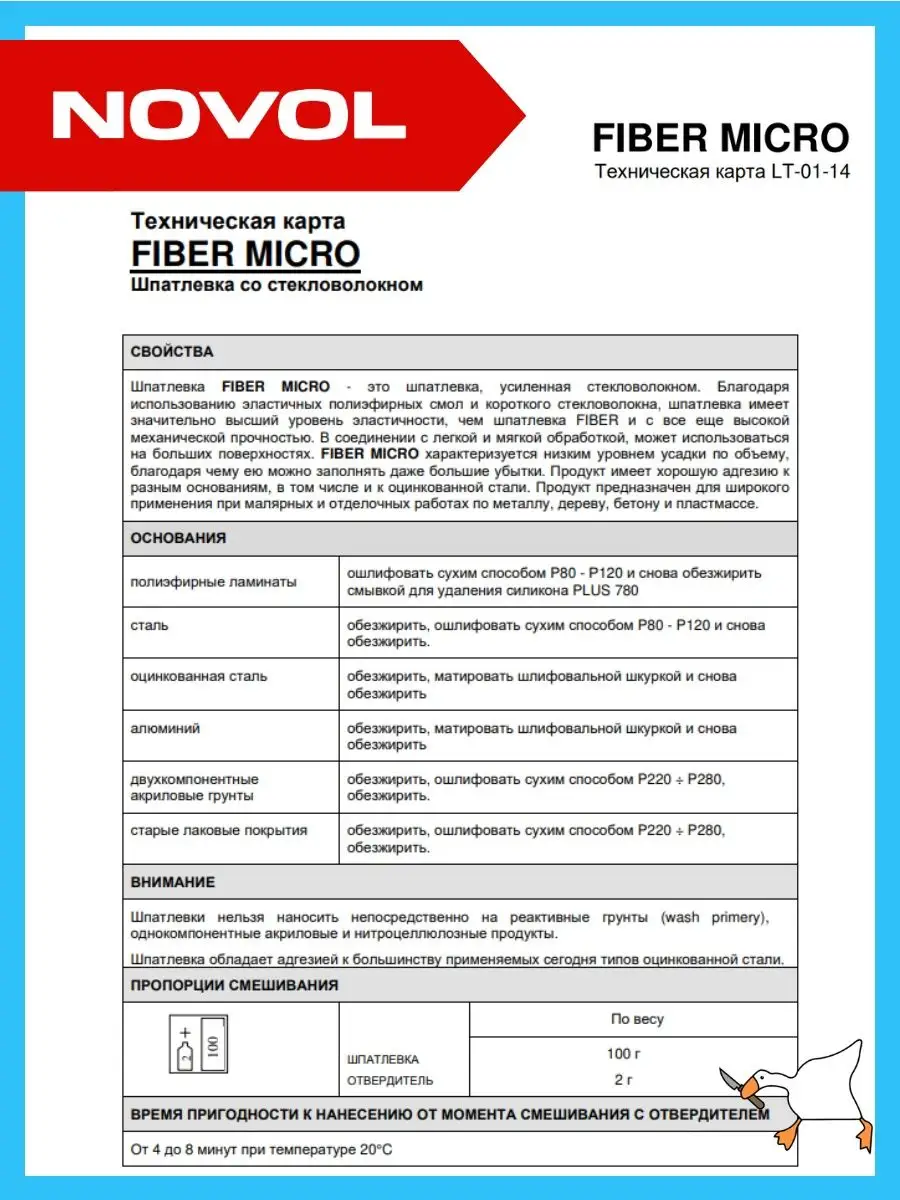 NOVOL

FIBER MICRO
Техническая карта LT-01-14

Техническая карта
FIBER MICRO
Шпатлевка со стекловолокном

СВОЙСТВА

Шпатлевка FIBER MICRO - это шпатлевка, усиленная стекловолокном. Благодаря использованию эластичных полиэфирных смол и короткого стекловолокна, шпатлевка имеет значительно высший уровень эластичности, чем шпатлевка FIBER и с все еще высокой механической прочностью. В соединении с легкой и мягкой обработкой, может использоваться на больших поверхностях. FIBER MICRO характеризуется низким уровнем усадки по объему, благодаря чему ею можно заполнять даже большие убытки. Продукт имеет хорошую адгезию к разным основаниям, в том числе и к оцинкованной стали. Продукт предназначен для широкого применения при малярных и отделочных работах по металлу, дереву, бетону и пластмассе.

ОСНОВАНИЯ

| | |
|---|---|
| полиэфирные ламинаты | ошлифовать сухим способом P80 - P120 и снова обезжирить смывкой для удаления силикона PLUS 780 |
| сталь | обезжирить, ошлифовать сухим способом P80 - P120 и снова обезжирить. |
| оцинкованная сталь | обезжирить, матировать шлифовальной шкуркой и снова обезжирить |
| алюминий | обезжирить, матировать шлифовальной шкуркой и снова обезжирить |
| двухкомпонентные акриловые грунты | обезжирить, ошлифовать сухим способом P220 ÷ P280, обезжирить. |
| старые лаковые покрытия | обезжирить, ошлифовать сухим способом P220 ÷ P280, обезжирить. |

ВНИМАНИЕ

Шпатлевки нельзя наносить непосредственно на реактивные грунты (wash primery), однокомпонентные акриловые и нитроцеллюлозные продукты.

Шпатлевка обладает адгезией к большинству применяемых сегодня типов оцинкованной стали.

ПРОПОРЦИИ СМЕШИВАНИЯ

| + 2 100 | | По весу |
|---|---|---|
| | ШПАТЛЕВКА | 100 г |
| | ОТВЕРДИТЕЛЬ | 2 г |

ВРЕМЯ ПРИГОДНОСТИ К НАНЕСЕНИЮ ОТ МОМЕНТА СМЕШИВАНИЯ С ОТВЕРДИТЕЛЕМ

От 4 до 8 минут при температуре 20°C